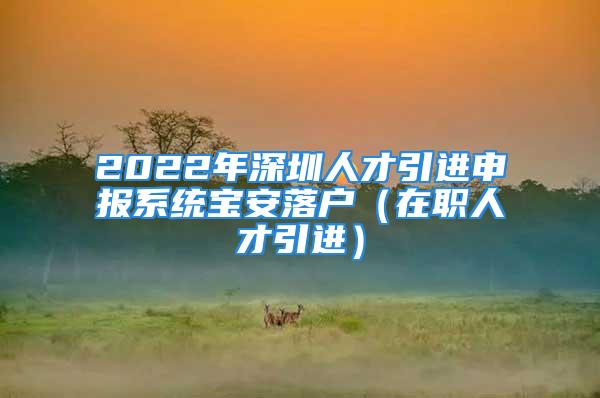 2022年深圳人才引进申报系统宝安落户（在职人才引进）